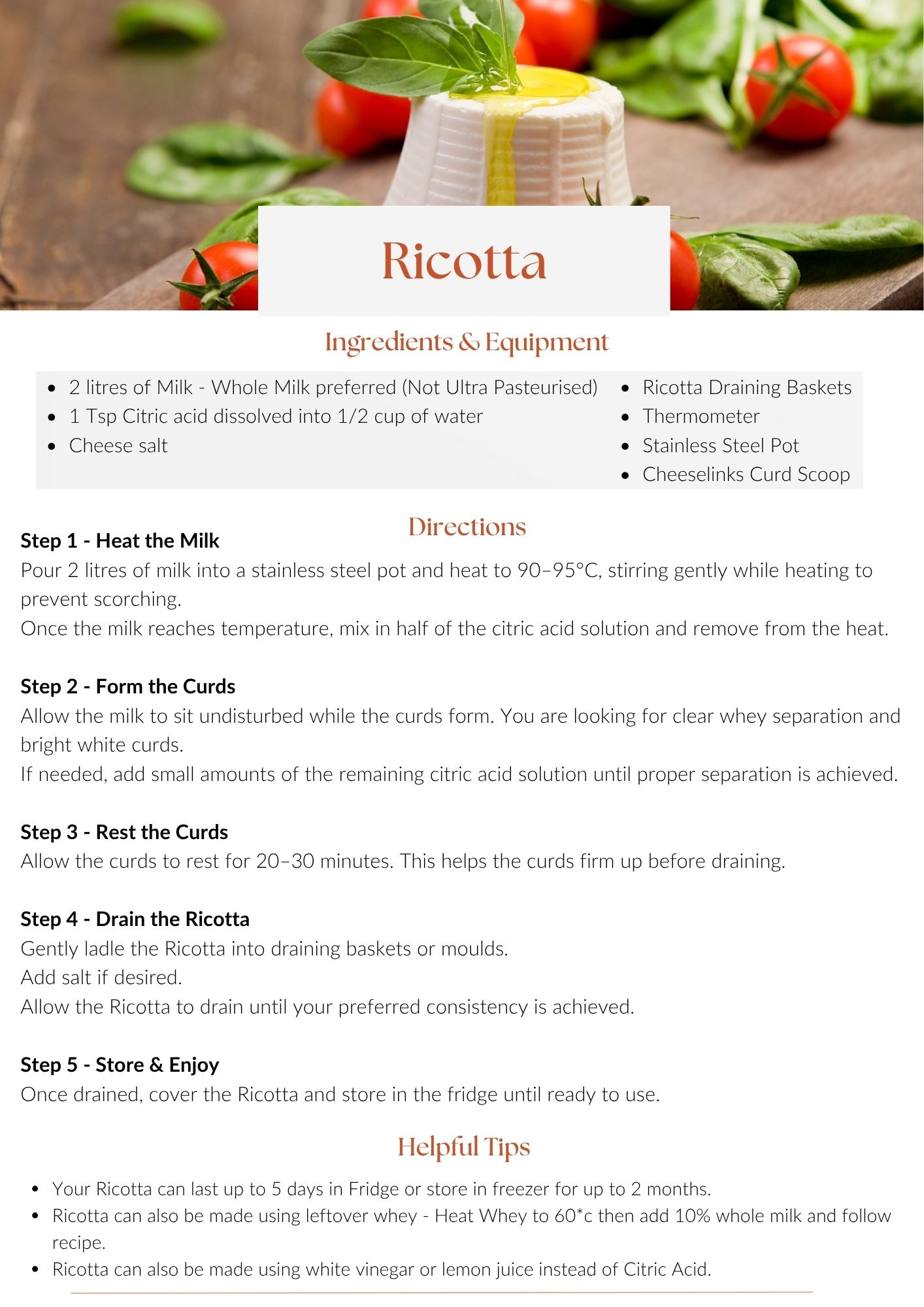 Ricotta

Ingredients & Equipment

- 2 litres of Milk - Whole Milk preferred (Not Ultra Pasteurised)
- 1 Tsp Citric acid dissolved into 1/2 cup of water
- Cheese salt

- Ricotta Draining Baskets
- Thermometer
- Stainless Steel Pot
- Cheeselinks Curd Scoop

Directions

Step 1 - Heat the Milk
Pour 2 litres of milk into a stainless steel pot and heat to 90–95°C, stirring gently while heating to prevent scorching.
Once the milk reaches temperature, mix in half of the citric acid solution and remove from the heat.

Step 2 - Form the Curds
Allow the milk to sit undisturbed while the curds form. You are looking for clear whey separation and bright white curds.
If needed, add small amounts of the remaining citric acid solution until proper separation is achieved.

Step 3 - Rest the Curds
Allow the curds to rest for 20–30 minutes. This helps the curds firm up before draining.

Step 4 - Drain the Ricotta
Gently ladle the Ricotta into draining baskets or moulds.
Add salt if desired.
Allow the Ricotta to drain until your preferred consistency is achieved.

Step 5 - Store & Enjoy
Once drained, cover the Ricotta and store in the fridge until ready to use.

Helpful Tips

- Your Ricotta can last up to 5 days in Fridge or store in freezer for up to 2 months.
- Ricotta can also be made using leftover whey - Heat Whey to 60*c then add 10% whole milk and follow recipe.
- Ricotta can also be made using white vinegar or lemon juice instead of Citric Acid.